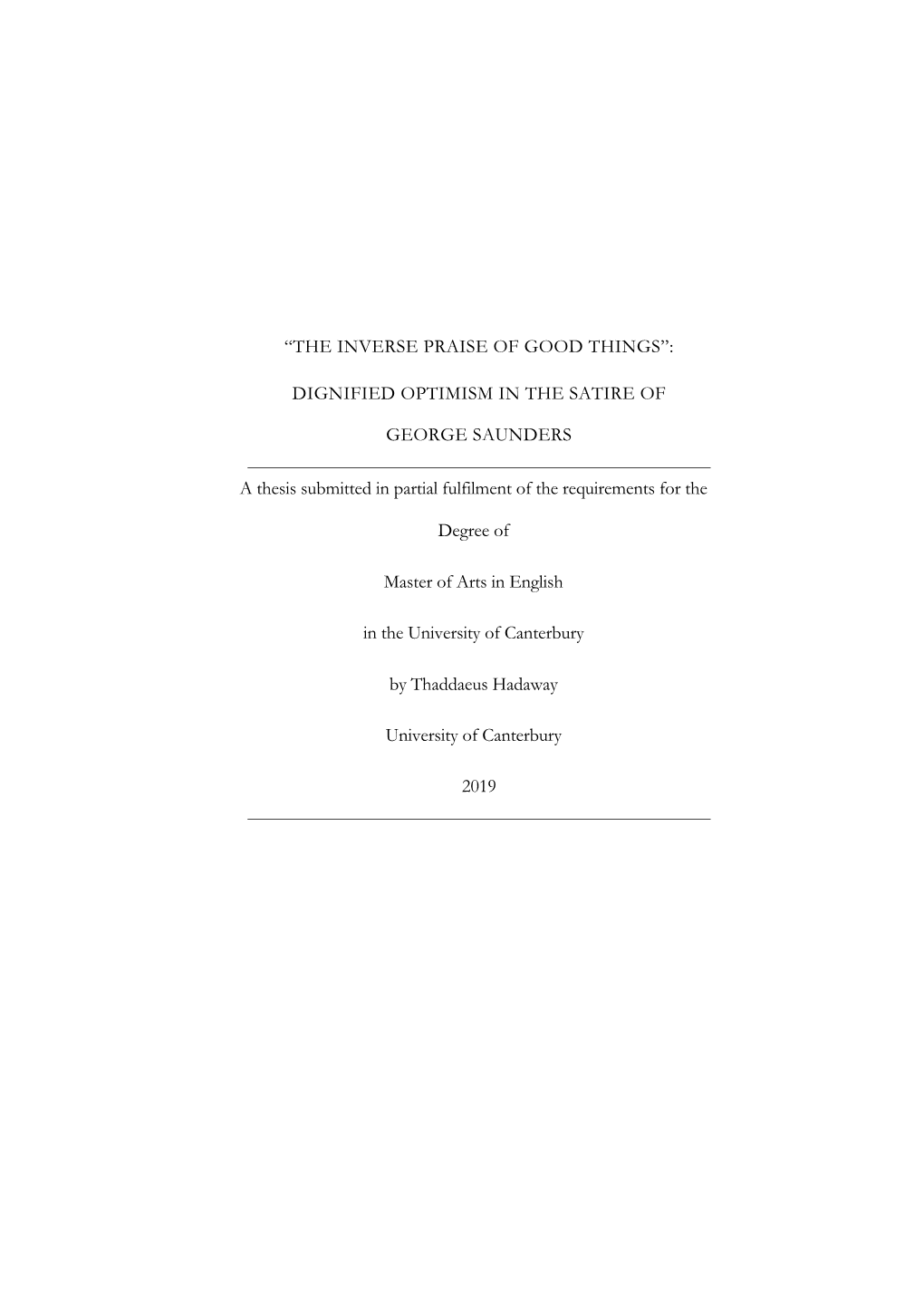 “THE INVERSE PRAISE OF GOOD THINGS”:

DIGNIFIED OPTIMISM IN THE SATIRE OF

GEORGE SAUNDERS

A thesis submitted in partial fulfilment of the requirements for the

Degree of

Master of Arts in English

in the University of Canterbury

by Thaddaeus Hadaway

University of Canterbury

2019